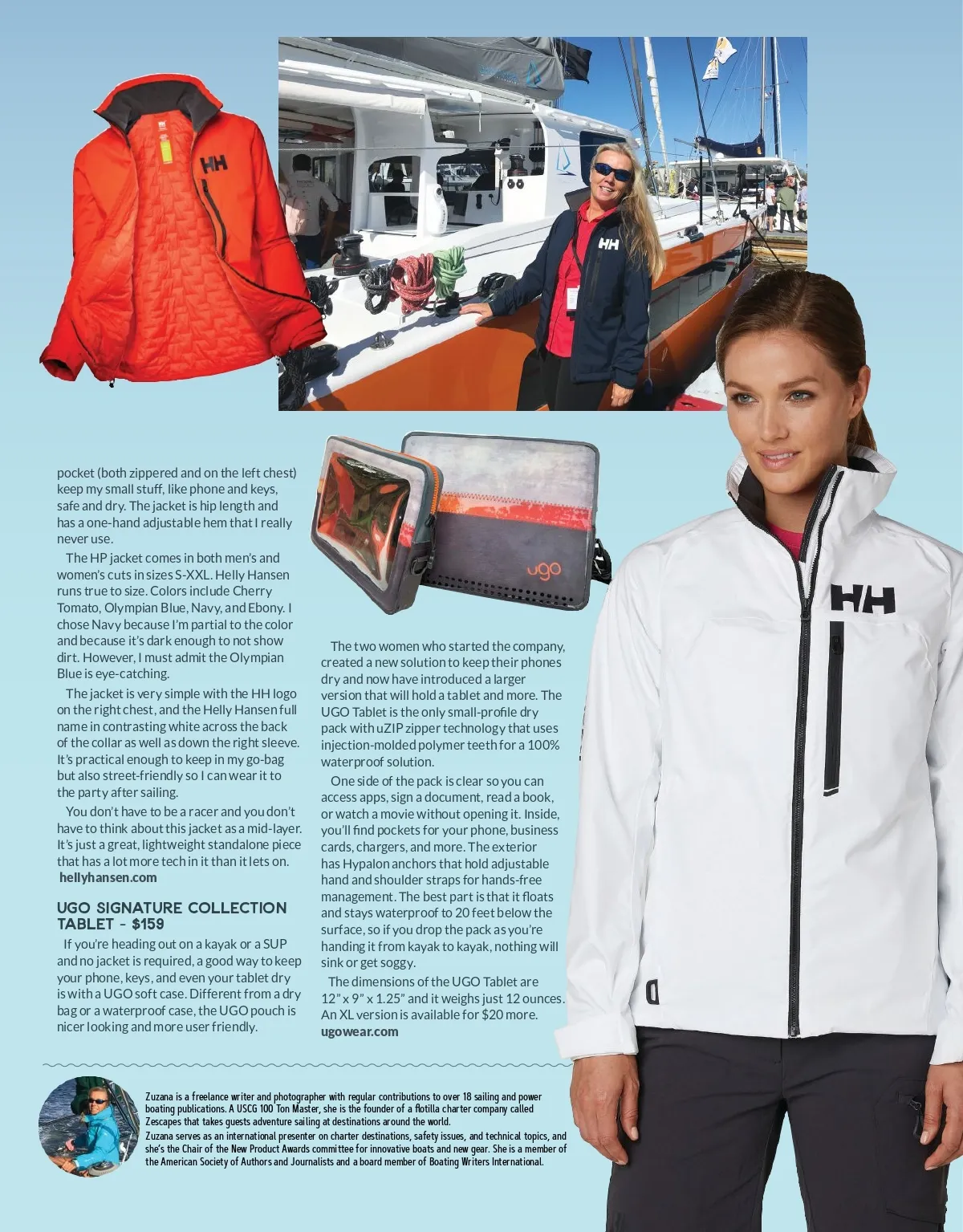 pocket (both zippered and on the left chest) keep my small stuff, like phone and keys, safe and dry. The jacket is hip length and has a one-hand adjustable hem that I really never use.

The HP jacket comes in both men's and women's cuts in sizes S-XXL. Helly Hansen runs true to size. Colors include Cherry Tomato, Olympian Blue, Navy, and Ebony. I chose Navy because I'm partial to the color and because it's dark enough to not show dirt. However, I must admit the Olympian Blue is eye-catching.

The jacket is very simple with the HH logo on the right chest, and the Helly Hansen full name in contrasting white across the back of the collar as well as down the right sleeve. It's practical enough to keep in my go-bag but also street-friendly so I can wear it to the party after sailing.

You don't have to be a racer and you don't have to think about this jacket as a mid-layer. It's just a great, lightweight standalone piece that has a lot more tech in it than it lets on.
hellyhansen.com

UGO SIGNATURE COLLECTION TABLET - $159

If you're heading out on a kayak or a SUP and no jacket is required, a good way to keep your phone, keys, and even your tablet dry is with a UGO soft case. Different from a dry bag or a waterproof case, the UGO pouch is nicer looking and more user friendly.

The two women who started the company, created a new solution to keep their phones dry and now have introduced a larger version that will hold a tablet and more. The UGO Tablet is the only small-profile dry pack with uZIP zipper technology that uses injection-molded polymer teeth for a 100% waterproof solution.

One side of the pack is clear so you can access apps, sign a document, read a book, or watch a movie without opening it. Inside, you'll find pockets for your phone, business cards, chargers, and more. The exterior has Hypalon anchors that hold adjustable hand and shoulder straps for hands-free management. The best part is that it floats and stays waterproof to 20 feet below the surface, so if you drop the pack as you're handing it from kayak to kayak, nothing will sink or get soggy.

The dimensions of the UGO Tablet are 12" x 9" x 1.25" and it weighs just 12 ounces. An XL version is available for $20 more.
ugowear.com

Zuzana is a freelance writer and photographer with regular contributions to over 18 sailing and power boating publications. A USCG 100 Ton Master, she is the founder of a flotilla charter company called Zescapes that takes guests adventure sailing at destinations around the world.
Zuzana serves as an international presenter on charter destinations, safety issues, and technical topics, and she's the Chair of the New Product Awards committee for innovative boats and new gear. She is a member of the American Society of Authors and Journalists and a board member of Boating Writers International.